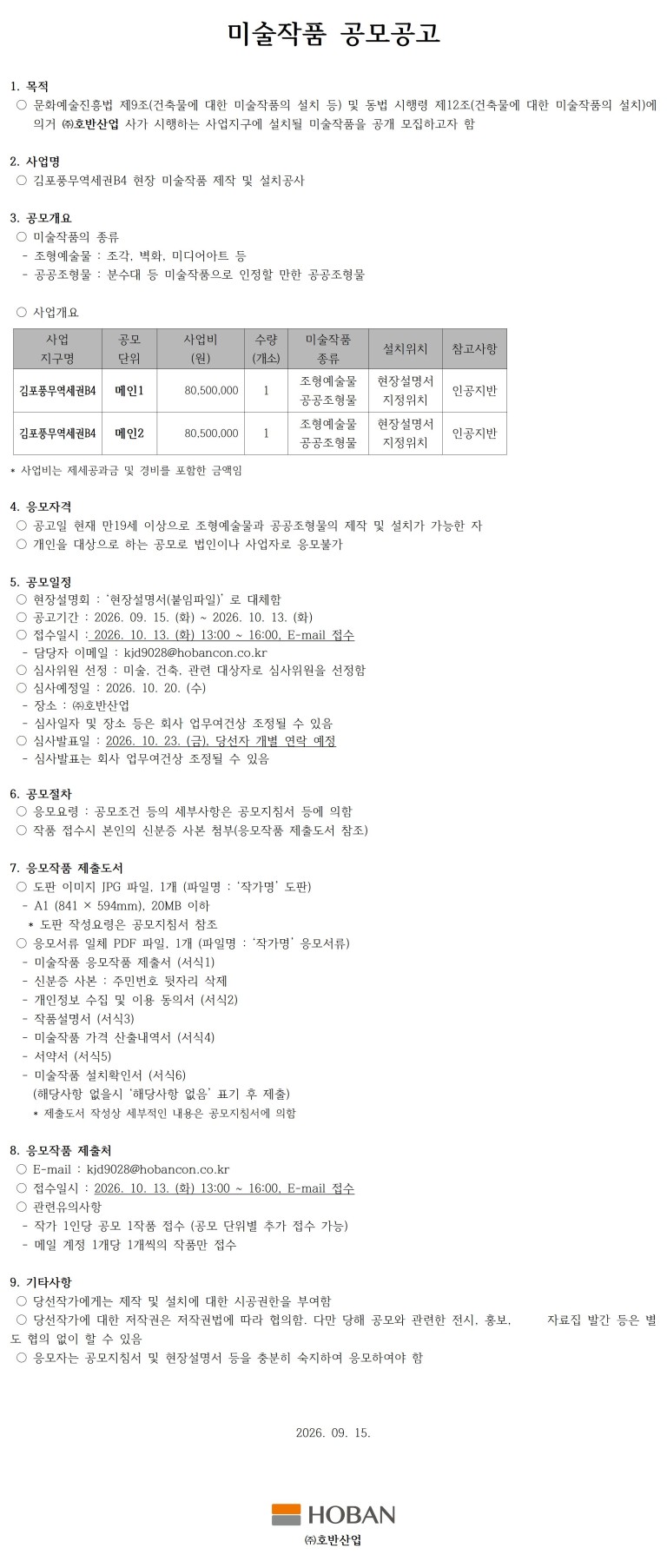 미술작품 공모공고

1. 목적
○ 문화예술진흥법 제9조(건축물에 대한 미술작품의 설치 등) 및 동법 시행령 제12조(건축물에 대한 미술작품의 설치)에 의거 ㈜호반산업 사가 시행하는 사업지구에 설치될 미술작품을 공개 모집하고자 함

2. 사업명
○ 김포풍무역세권B4 현장 미술작품 제작 및 설치공사

3. 공모개요
○ 미술작품의 종류
- 조형예술물 : 조각, 벽화, 미디어아트 등
- 공공조형물 : 분수대 등 미술작품으로 인정할 만한 공공조형물

○ 사업개요

| 사업 지구명 | 공모 단위 | 사업비 (원) | 수량 (개소) | 미술작품 종류 | 설치위치 | 참고사항 |
|---|---|---|---|---|---|---|
| 김포풍무역세권B4 | 메인1 | 80,500,000 | 1 | 조형예술물 공공조형물 | 현장설명서 지정위치 | 인공지반 |
| 김포풍무역세권B4 | 메인2 | 80,500,000 | 1 | 조형예술물 공공조형물 | 현장설명서 지정위치 | 인공지반 |

* 사업비는 제세공과금 및 경비를 포함한 금액임

4. 응모자격
○ 공고일 현재 만19세 이상으로 조형예술물과 공공조형물의 제작 및 설치가 가능한 자
○ 개인을 대상으로 하는 공모로 법인이나 사업자로 응모불가

5. 공모일정
○ 현장설명회 : '현장설명서(붙임파일)' 로 대체함
○ 공고기간 : 2026. 09. 15. (화) ~ 2026. 10. 13. (화)
○ 접수일시 : 2026. 10. 13. (화) 13:00 ~ 16:00, E-mail 접수
- 담당자 이메일 : kjd9028@hobancon.co.kr
○ 심사위원 선정 : 미술, 건축, 관련 대상자로 심사위원을 선정함
○ 심사예정일 : 2026. 10. 20. (수)
- 장소 : ㈜호반산업
- 심사일자 및 장소 등은 회사 업무여건상 조정될 수 있음
○ 심사발표일 : 2026. 10. 23. (금), 당선자 개별 연락 예정
- 심사발표는 회사 업무여건상 조정될 수 있음

6. 공모절차
○ 응모요령 : 공모조건 등의 세부사항은 공모지침서 등에 의함
○ 작품 접수시 본인의 신분증 사본 첨부(응모작품 제출도서 참조)

7. 응모작품 제출도서
○ 도판 이미지 JPG 파일, 1개 (파일명 : '작가명' 도판)
- A1 (841 × 594mm), 20MB 이하
* 도판 작성요령은 공모지침서 참조
○ 응모서류 일체 PDF 파일, 1개 (파일명 : '작가명' 응모서류)
- 미술작품 응모작품 제출서 (서식1)
- 신분증 사본 : 주민번호 뒷자리 삭제
- 개인정보 수집 및 이용 동의서 (서식2)
- 작품설명서 (서식3)
- 미술작품 가격 산출내역서 (서식4)
- 서약서 (서식5)
- 미술작품 설치확인서 (서식6)
(해당사항 없을시 '해당사항 없음' 표기 후 제출)
* 제출도서 작성상 세부적인 내용은 공모지침서에 의함

8. 응모작품 제출처
○ E-mail : kjd9028@hobancon.co.kr
○ 접수일시 : 2026. 10. 13. (화) 13:00 ~ 16:00, E-mail 접수
○ 관련유의사항
- 작가 1인당 공모 1작품 접수 (공모 단위별 추가 접수 가능)
- 메일 계정 1개당 1개씩의 작품만 접수

9. 기타사항
○ 당선작가에게는 제작 및 설치에 대한 시공권한을 부여함
○ 당선작가에 대한 저작권은 저작권법에 따라 협의함. 다만 당해 공모와 관련한 전시, 홍보, 자료집 발간 등은 별도 협의 없이 할 수 있음
○ 응모자는 공모지침서 및 현장설명서 등을 충분히 숙지하여 응모하여야 함

2026. 09. 15.

HOBAN
㈜호반산업